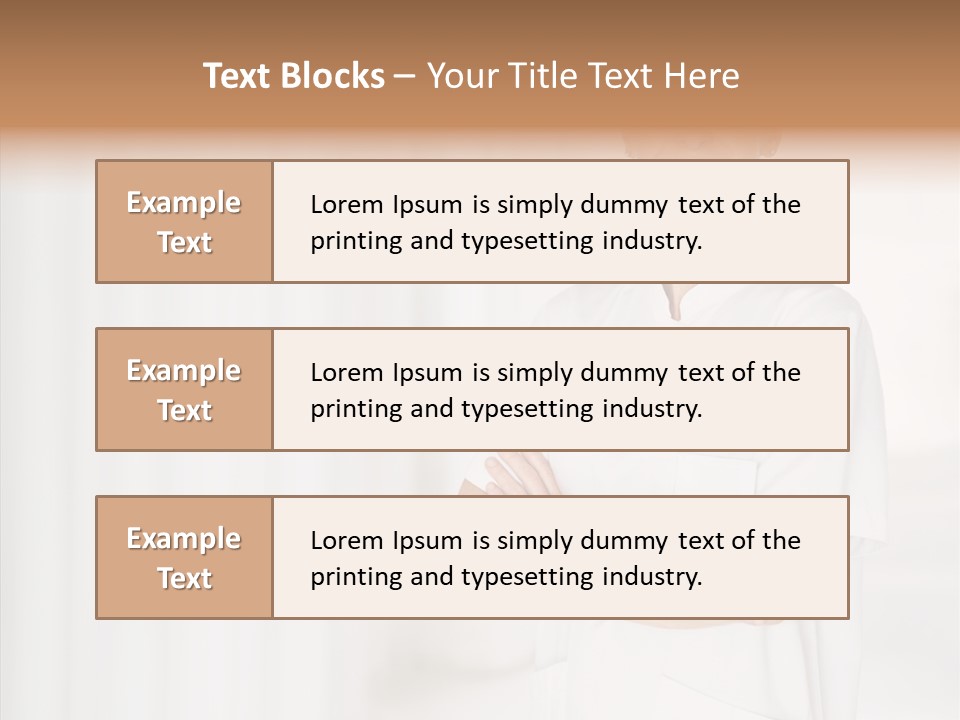 Text Blocks – Your Title Text Here

Example Text

Lorem Ipsum is simply dummy text of the printing and typesetting industry.

Example Text

Lorem Ipsum is simply dummy text of the printing and typesetting industry.

Example Text

Lorem Ipsum is simply dummy text of the printing and typesetting industry.